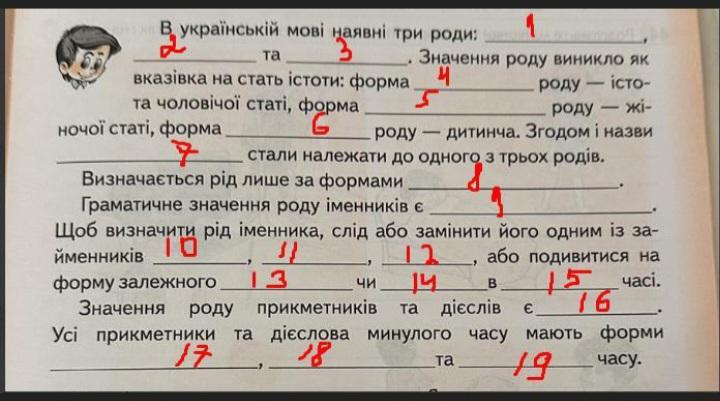 В українській мові наявні три роди: ____ 1, ____ 2 та ____ 3. Значення роду виникло як вказівка на стать істоти: форма ____ 4 роду — істота чоловічої статі, форма ____ 5 роду — жіночої статі, форма ____ 6 роду — дитинча. Згодом і назви ____ 7 стали належати до одного з трьох родів.

Визначається рід лише за формами ____ 8.

Граматичне значення роду іменників є ____ 9. Щоб визначити рід іменника, слід або замінити його одним із займенників ____ 10, ____ 11, ____ 12, або подивитися на форму залежного ____ 13 чи ____ 14 в ____ 15 часі.

Значення роду прикметників та дієслів є ____ 16. Усі прикметники та дієслова минулого часу мають форми ____ 17, ____ 18 та ____ 19 часу.